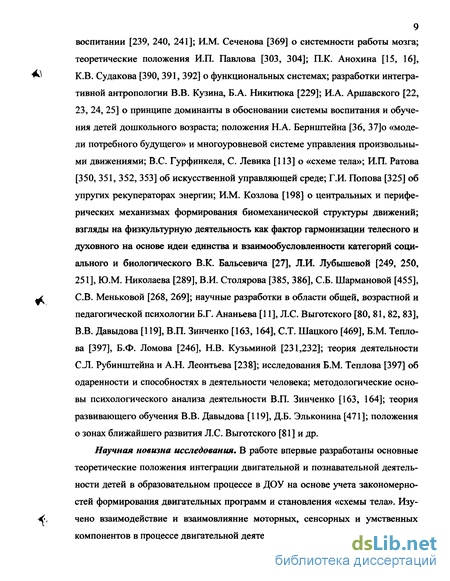 9

воспитании [239, 240, 241]; И.М. Сеченова [369] о системности работы мозга; теоретические положения И.П. Павлова [303, 304]; П.К. Анохина [15, 16], К.В. Судакова [390, 391, 392] о функциональных системах; разработки интегративной антропологии В.В. Кузина, Б.А. Никитюка [229]; И.А. Аршавского [22, 23, 24, 25] о принципе доминанты в обосновании системы воспитания и обучения детей дошкольного возраста; положения Н.А. Бернштейна [36, 37]о «модели потребного будущего» и многоуровневой системе управления произвольными движениями; В.С. Гурфинкеля, С. Левика [113] о «схеме тела»; И.П. Ратова [350, 351, 352, 353] об искусственной управляющей среде; Г.И. Попова [325] об упругих рекуператорах энергии; И.М. Козлова [198] о центральных и периферических механизмах формирования биомеханической структуры движений; взгляды на физкультурную деятельность как фактор гармонизации телесного и духовного на основе идеи единства и взаимообусловленности категорий социального и биологического В.К. Бальсевича [27], Л.И. Лубышевой [249, 250, 251], Ю.М. Николаева [289], В.И. Столярова [385, 386], С.Б. Шармановой [455], С.В. Меньковой [268, 269]; научные разработки в области общей, возрастной и педагогической психологии Б.Г. Ананьева [11], Л.С. Выготского [80, 81, 82, 83], В.В. Давыдова [119], В.П. Зинченко [163, 164], С.Т. Шацкого [469], Б.М. Теплова [397], Б.Ф. Ломова [246], Н.В. Кузьминой [231,232]; теория деятельности С.Л. Рубинштейна и А.Н. Леонтьева [238]; исследования Б.М. Теплова [397] об одаренности и способностях в деятельности человека; методологические основы психологического анализа деятельности В.П. Зинченко [163, 164]; теория развивающего обучения В.В. Давыдова [119], Д.Б. Эльконина [471]; положения о зонах ближайшего развития Л.С. Выготского [81] и др.

Научная новизна исследования. В работе впервые разработаны основные теоретические положения интеграции двигательной и познавательной деятельности детей в образовательном процессе в ДОУ на основе учета закономерностей формирования двигательных программ и становления «схемы тела». Изучено взаимодействие и взаимовлияние моторных, сенсорных и умственных компонентов в процессе двигательной деяте

dsLib.net
библиотека диссертаций